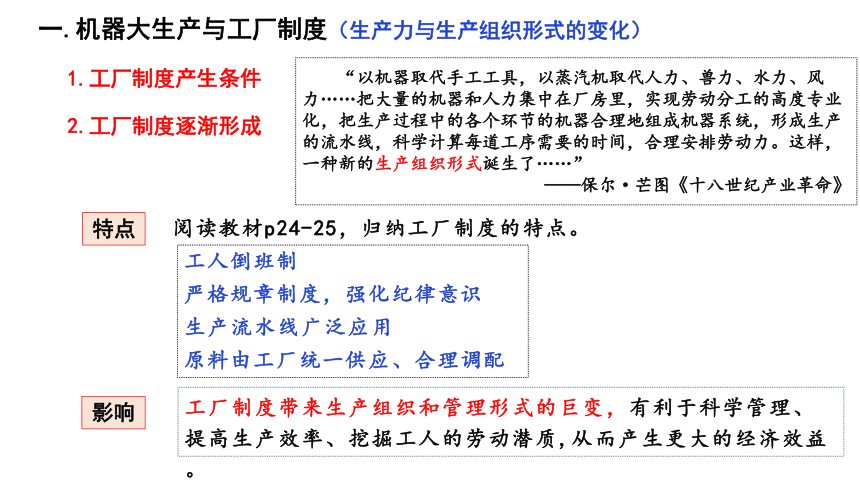 一. 机器大生产与工厂制度（生产力与生产组织形式的变化）

1. 工厂制度产生条件

2. 工厂制度逐渐形成

“以机器取代手工工具，以蒸汽机取代人力、兽力、水力、风力……把大量的机器和人力集中在厂房里，实现劳动分工的高度专业化，把生产过程中的各个环节的机器合理地组成机器系统，形成生产的流水线，科学计算每道工序需要的时间，合理安排劳动力。这样，一种新的生产组织形式诞生了……”

——保尔·芒图《十八世纪产业革命》

特点

阅读教材p24-25，归纳工厂制度的特点。

工人倒班制
严格规章制度，强化纪律意识
生产流水线广泛应用
原料由工厂统一供应、合理调配

影响

工厂制度带来生产组织和管理形式的巨变，有利于科学管理、提高生产效率、挖掘工人的劳动潜质，从而产生更大的经济效益。